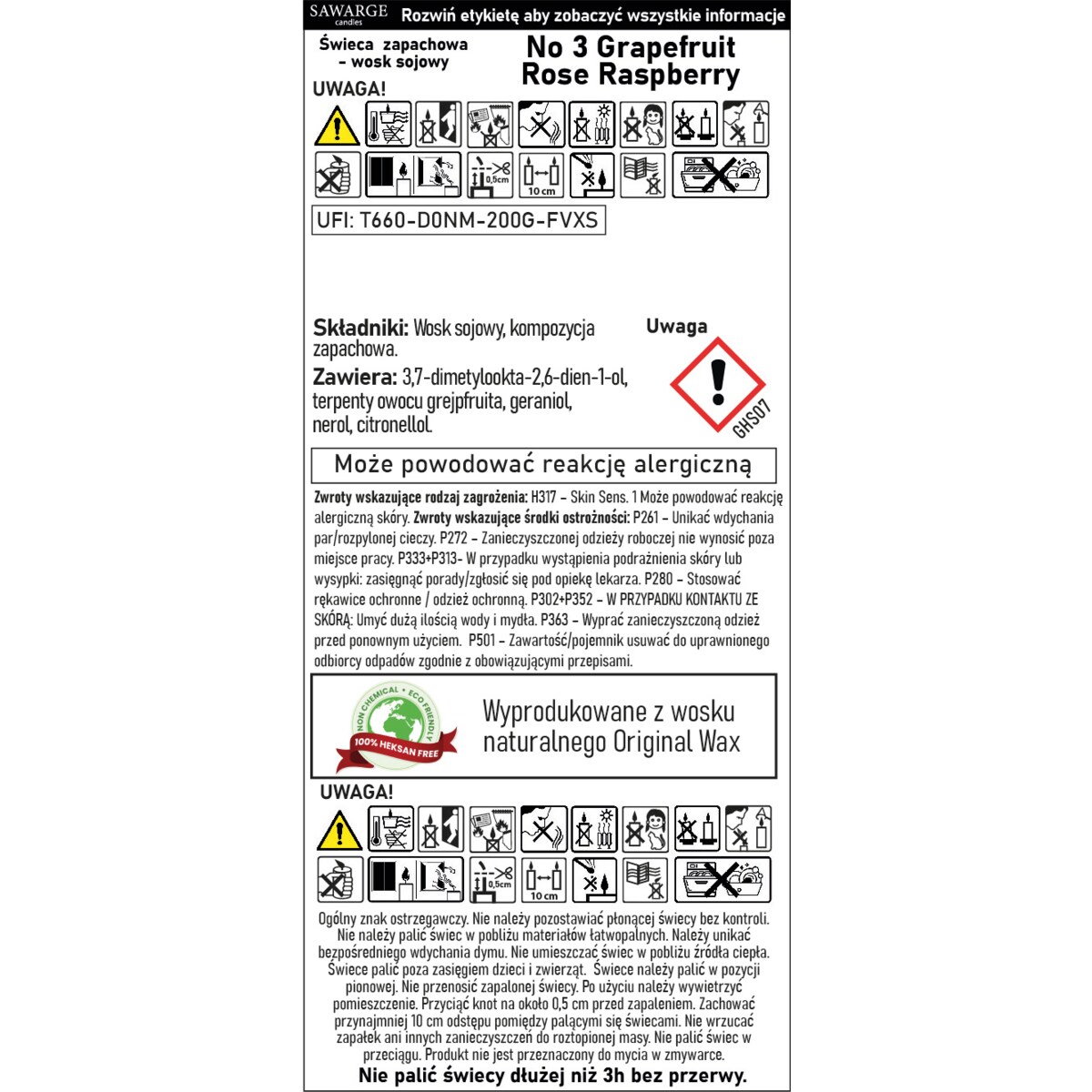 SAWARGE candles Rozwiń etykietę aby zobaczyć wszystkie informacje

Świeca zapachowa - wosk sojowy

No 3 Grapefruit Rose Raspberry

UWAGA!

0,5cm
10 cm

UFI: T660-D0NM-200G-FVXS

Składniki: Wosk sojowy, kompozycja zapachowa.

Zawiera: 3,7-dimetylookta-2,6-dien-1-ol, terpenty owocu grejpfruita, geraniol, nerol, citronellol.

Uwaga

GHS07

Może powodować reakcję alergiczną

Zwroty wskazujące rodzaj zagrożenia: H317 – Skin Sens. 1 Może powodować reakcję alergiczną skóry. Zwroty wskazujące środki ostrożności: P261 – Unikać wdychania par/rozpylonej cieczy. P272 – Zanieczyszczonej odzieży roboczej nie wynosić poza miejsce pracy. P333+P313- W przypadku wystąpienia podrażnienia skóry lub wysypki: zasięgnąć porady/zgłosić się pod opiekę lekarza. P280 – Stosować rękawice ochronne / odzież ochronną. P302+P352 – W PRZYPADKU KONTAKTU ZE SKÓRĄ: Umyć dużą ilością wody i mydła. P363 – Wyprać zanieczyszczoną odzież przed ponownym użyciem. P501 – Zawartość/pojemnik usuwać do uprawnionego odbiorcy odpadów zgodnie z obowiązującymi przepisami.

NON CHEMICAL • ECO FRIENDLY
100% HEKSAN FREE

Wyprodukowane z wosku naturalnego Original Wax

UWAGA!

0,5cm
10 cm

Ogólny znak ostrzegawczy. Nie należy pozostawiać płonącej świecy bez kontroli. Nie należy palić świec w pobliżu materiałów łatwopalnych. Należy unikać bezpośredniego wdychania dymu. Nie umieszczać świec w pobliżu źródła ciepła. Świece palić poza zasięgiem dzieci i zwierząt. Świece należy palić w pozycji pionowej. Nie przenosić zapalonej świecy. Po użyciu należy wywietrzyć pomieszczenie. Przyciąć knot na około 0,5 cm przed zapaleniem. Zachować przynajmniej 10 cm odstępu pomiędzy palącymi się świecami. Nie wrzucać zapałek ani innych zanieczyszczeń do roztopionej masy. Nie palić świec w przeciągu. Produkt nie jest przeznaczony do mycia w zmywarce.

Nie palić świecy dłużej niż 3h bez przerwy.